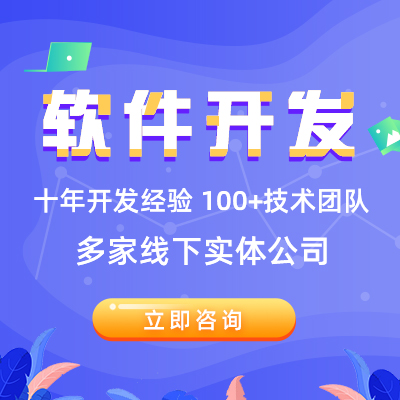 软件开发

十年开发经验 100+技术团队

多家线下实体公司

立即咨询